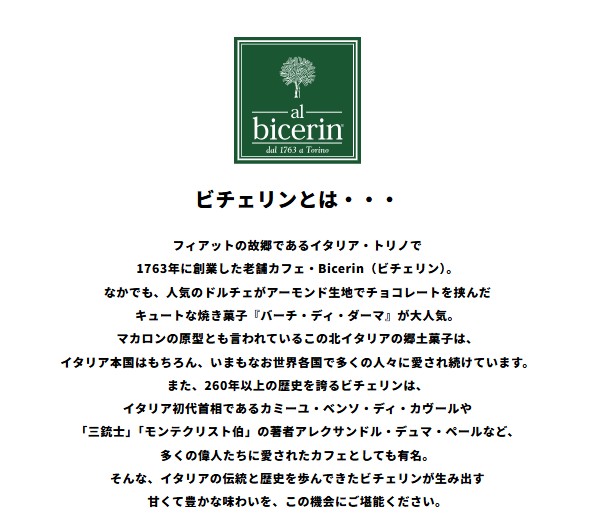 al
bicerin
dal 1763 a Torino

ビチェリンとは・・・

フィアットの故郷であるイタリア・トリノで
1763年に創業した老舗カフェ・Bicerin（ビチェリン）。
なかでも、人気のドルチェがアーモンド生地でチョコレートを挟んだ
キュートな焼き菓子『バーチ・ディ・ダーマ』が大人気。
マカロンの原型とも言われているこの北イタリアの郷土菓子は、
イタリア本国はもちろん、いまもなお世界各国で多くの人々に愛され続けています。
また、260年以上の歴史を誇るビチェリンは、
イタリア初代首相であるカミーユ・ベンソ・ディ・カヴールや
「三銃士」「モンテクリスト伯」の著者アレクサンドル・デュマ・ペールなど、
多くの偉人たちに愛されたカフェとしても有名。
そんな、イタリアの伝統と歴史を歩んできたビチェリンが生み出す
甘くて豊かな味わいを、この機会にご堪能ください。